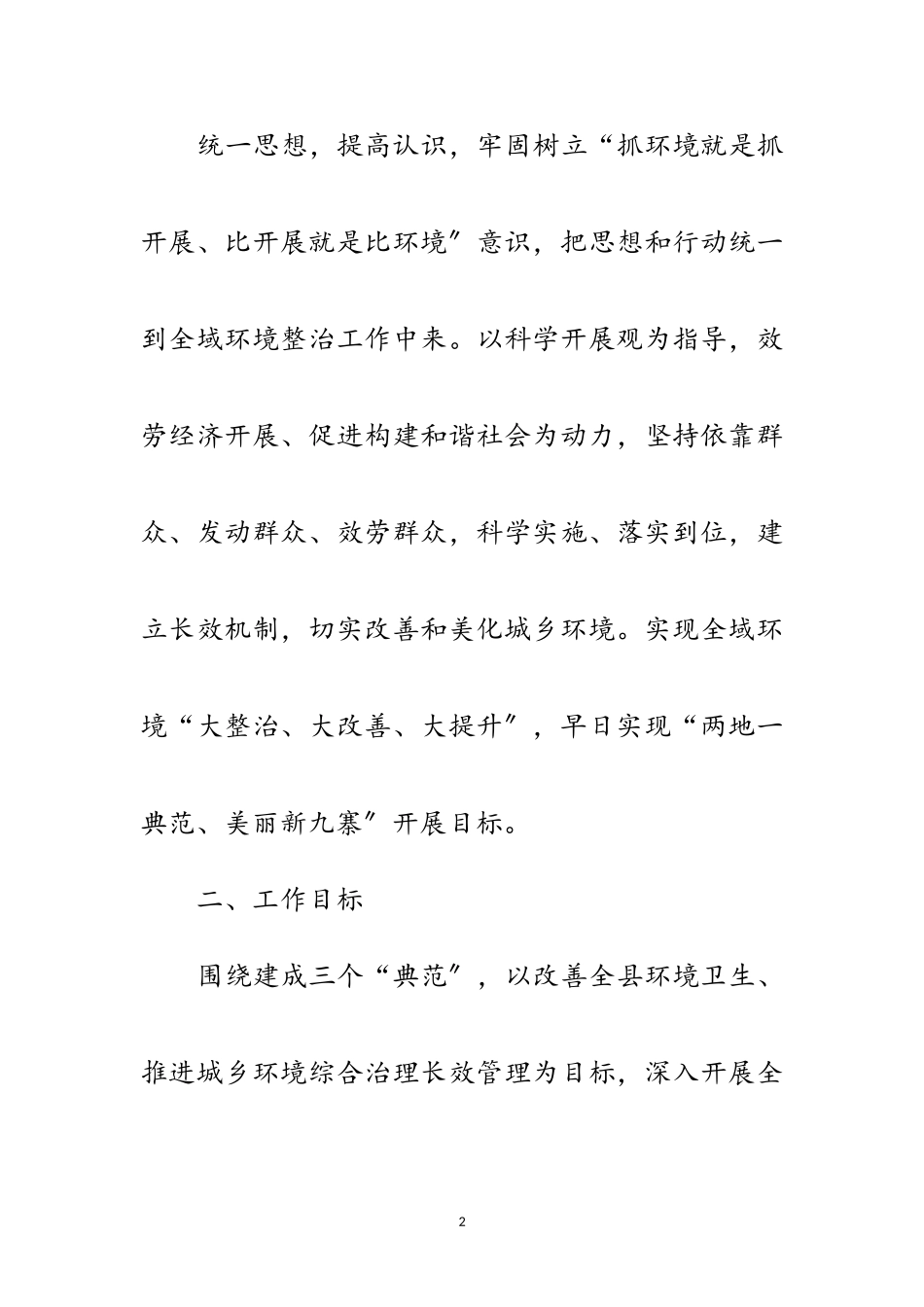 统一思想，提高认识，牢固树立“抓环境就是抓开展、比开展就是比环境″意识，把思想和行动统一到全域环境整治工作中来。以科学开展观为指导，效劳经济开展、促进构建和谐社会为动力，坚持依靠群众、发动群众、效劳群众，科学实施、落实到位，建立长效机制，切实改善和美化城乡环境。实现全域环境“大整治、大改善、大提升″，早日实现“两地一典范、美丽新九寨″开展目标。

二、工作目标

围绕建成三个“典范″，以改善全县环境卫生、推进城乡环境综合治理长效管理为目标，深入开展全

2